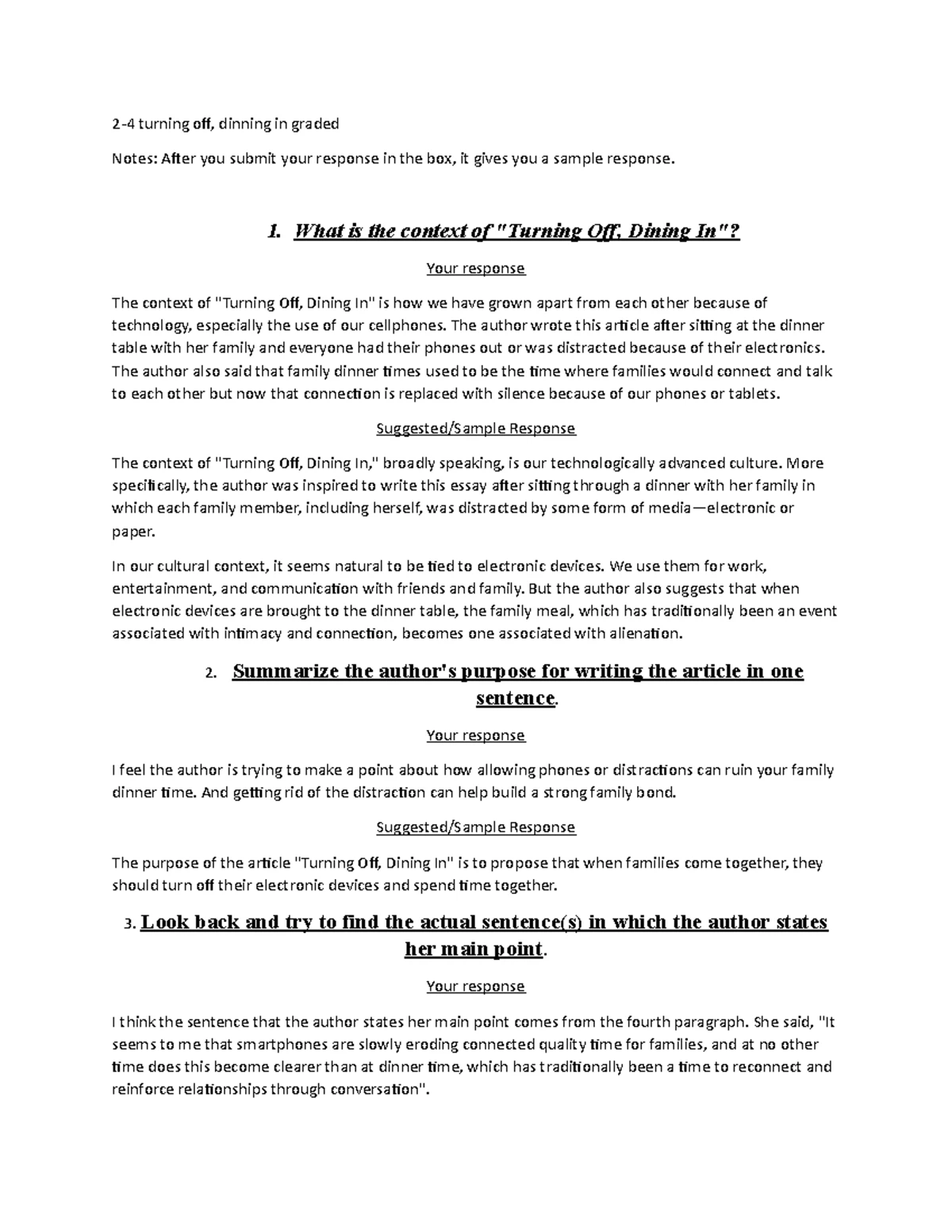 2-4 turning off, dinning in graded

Notes: After you submit your response in the box, it gives you a sample response.

1. What is the context of "Turning Off, Dining In"?

Your response

The context of "Turning Off, Dining In" is how we have grown apart from each other because of technology, especially the use of our cellphones. The author wrote this article after sitting at the dinner table with her family and everyone had their phones out or was distracted because of their electronics. The author also said that family dinner times used to be the time where families would connect and talk to each other but now that connection is replaced with silence because of our phones or tablets.

Suggested/Sample Response

The context of "Turning Off, Dining In," broadly speaking, is our technologically advanced culture. More specifically, the author was inspired to write this essay after sitting through a dinner with her family in which each family member, including herself, was distracted by some form of media—electronic or paper.

In our cultural context, it seems natural to be tied to electronic devices. We use them for work, entertainment, and communication with friends and family. But the author also suggests that when electronic devices are brought to the dinner table, the family meal, which has traditionally been an event associated with intimacy and connection, becomes one associated with alienation.

2. Summarize the author's purpose for writing the article in one sentence.

Your response

I feel the author is trying to make a point about how allowing phones or distractions can ruin your family dinner time. And getting rid of the distraction can help build a strong family bond.

Suggested/Sample Response

The purpose of the article "Turning Off, Dining In" is to propose that when families come together, they should turn off their electronic devices and spend time together.

3. Look back and try to find the actual sentence(s) in which the author states her main point.

Your response

I think the sentence that the author states her main point comes from the fourth paragraph. She said, "It seems to me that smartphones are slowly eroding connected quality time for families, and at no other time does this become clearer than at dinner time, which has traditionally been a time to reconnect and reinforce relationships through conversation".